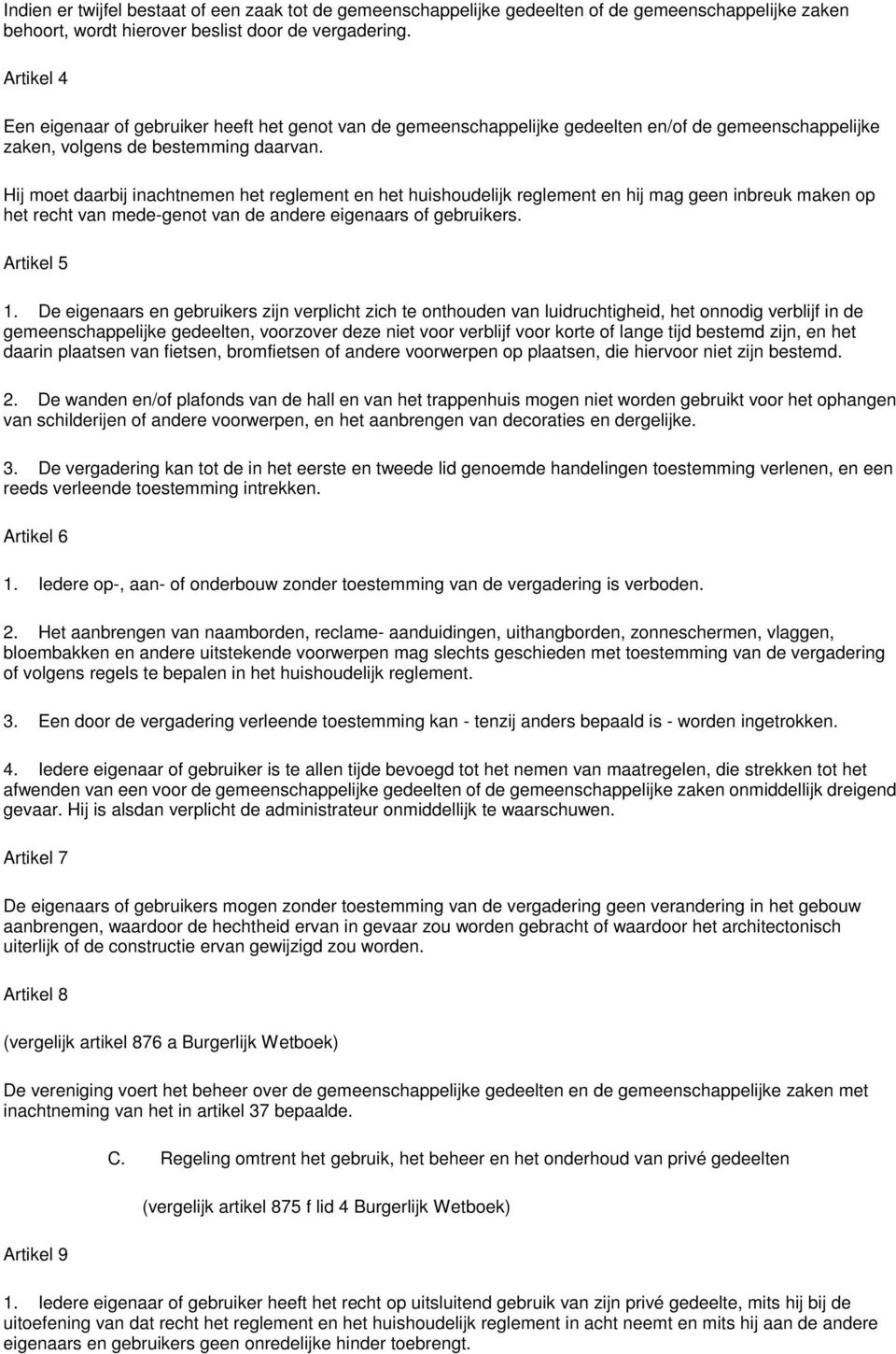 Indien er twijfel bestaat of een zaak tot de gemeenschappelijke gedeelten of de gemeenschappelijke zaken behoort, wordt hierover beslist door de vergadering.

Artikel 4

Een eigenaar of gebruiker heeft het genot van de gemeenschappelijke gedeelten en/of de gemeenschappelijke zaken, volgens de bestemming daarvan.

Hij moet daarbij inachtnemen het reglement en het huishoudelijk reglement en hij mag geen inbreuk maken op het recht van mede-genot van de andere eigenaars of gebruikers.

Artikel 5

1. De eigenaars en gebruikers zijn verplicht zich te onthouden van luidruchtigheid, het onnodig verblijf in de gemeenschappelijke gedeelten, voorzover deze niet voor verblijf voor korte of lange tijd bestemd zijn, en het daarin plaatsen van fietsen, bromfietsen of andere voorwerpen op plaatsen, die hiervoor niet zijn bestemd.

2. De wanden en/of plafonds van de hall en van het trappenhuis mogen niet worden gebruikt voor het ophangen van schilderijen of andere voorwerpen, en het aanbrengen van decoraties en dergelijke.

3. De vergadering kan tot de in het eerste en tweede lid genoemde handelingen toestemming verlenen, en een reeds verleende toestemming intrekken.

Artikel 6

1. Iedere op-, aan- of onderbouw zonder toestemming van de vergadering is verboden.

2. Het aanbrengen van naamborden, reclame- aanduidingen, uithangborden, zonneschermen, vlaggen, bloembakken en andere uitstekende voorwerpen mag slechts geschieden met toestemming van de vergadering of volgens regels te bepalen in het huishoudelijk reglement.

3. Een door de vergadering verleende toestemming kan - tenzij anders bepaald is - worden ingetrokken.

4. Iedere eigenaar of gebruiker is te allen tijde bevoegd tot het nemen van maatregelen, die strekken tot het afwenden van een voor de gemeenschappelijke gedeelten of de gemeenschappelijke zaken onmiddellijk dreigend gevaar. Hij is alsdan verplicht de administrateur onmiddellijk te waarschuwen.

Artikel 7

De eigenaars of gebruikers mogen zonder toestemming van de vergadering geen verandering in het gebouw aanbrengen, waardoor de hechtheid ervan in gevaar zou worden gebracht of waardoor het architectonisch uiterlijk of de constructie ervan gewijzigd zou worden.

Artikel 8

(vergelijk artikel 876 a Burgerlijk Wetboek)

De vereniging voert het beheer over de gemeenschappelijke gedeelten en de gemeenschappelijke zaken met inachtneming van het in artikel 37 bepaalde.

C. Regeling omtrent het gebruik, het beheer en het onderhoud van privé gedeelten

(vergelijk artikel 875 f lid 4 Burgerlijk Wetboek)

Artikel 9

1. Iedere eigenaar of gebruiker heeft het recht op uitsluitend gebruik van zijn privé gedeelte, mits hij bij de uitoefening van dat recht het reglement en het huishoudelijk reglement in acht neemt en mits hij aan de andere eigenaars en gebruikers geen onredelijke hinder toebrengt.